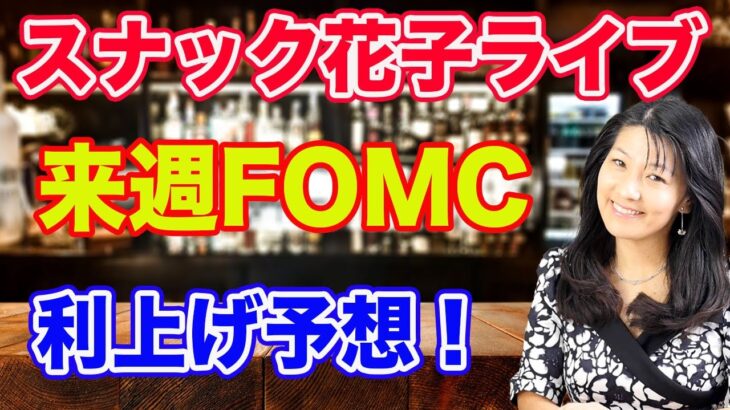 スナック花子ライブ

来週FOMC

利上げ予想！